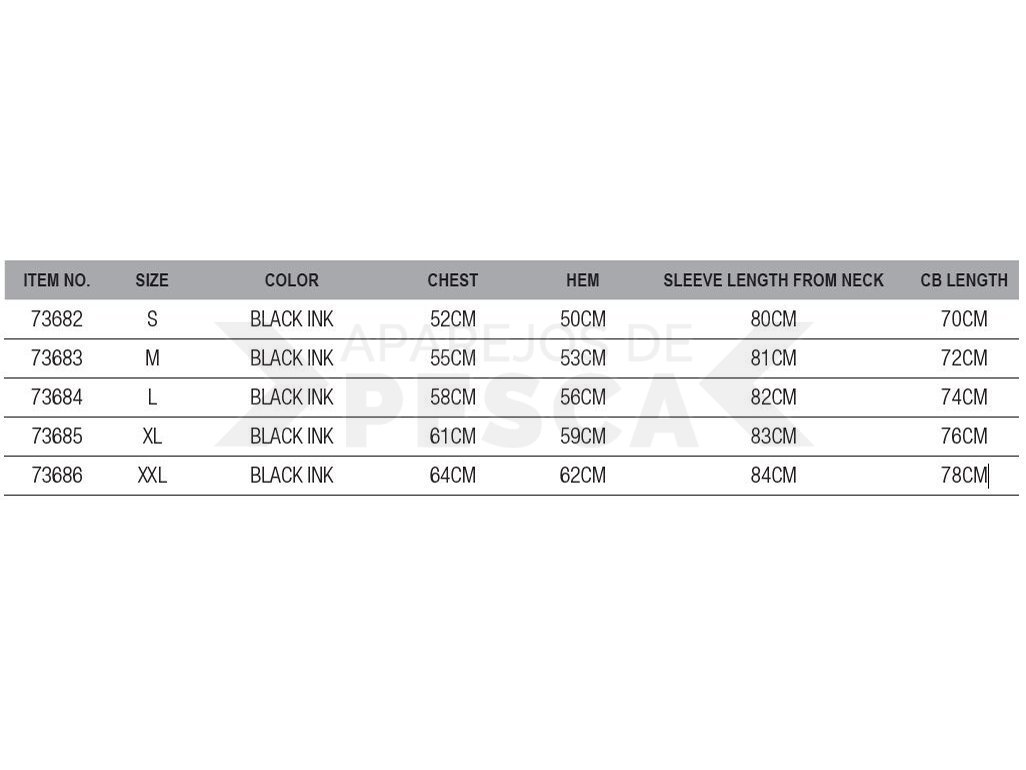 | ITEM NO. | SIZE | COLOR | CHEST | HEM | SLEEVE LENGTH FROM NECK | CB LENGTH |
|---|---|---|---|---|---|---|
| 73682 | S | BLACK INK | 52CM | 50CM | 80CM | 70CM |
| 73683 | M | BLACK INK | 55CM | 53CM | 81CM | 72CM |
| 73684 | L | BLACK INK | 58CM | 56CM | 82CM | 74CM |
| 73685 | XL | BLACK INK | 61CM | 59CM | 83CM | 76CM |
| 73686 | XXL | BLACK INK | 64CM | 62CM | 84CM | 78CM |

APAREJOS DE PESCA